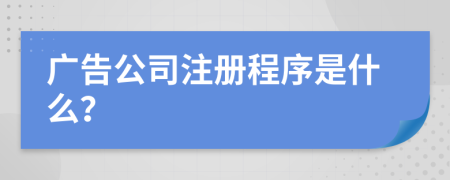 广告公司注册程序是什么?